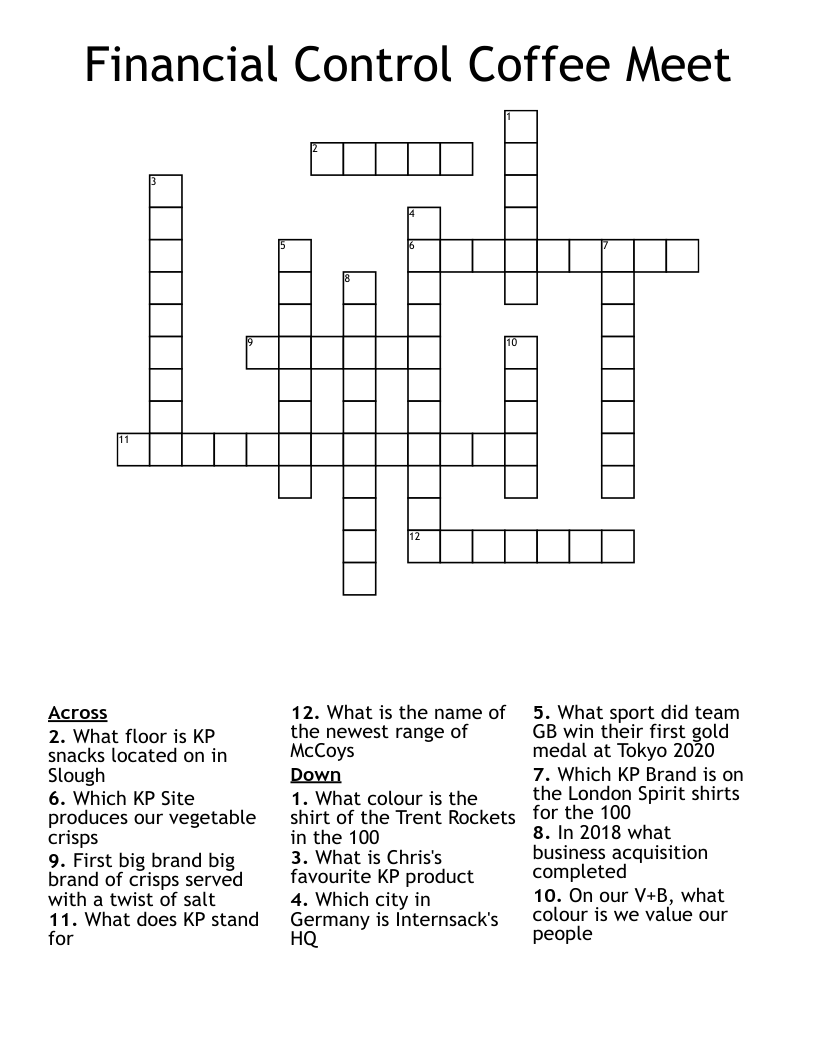 Financial Control Coffee Meet

1
2
3
4
5
6
7
8
9
10
11
12

Across
2. What floor is KP snacks located on in Slough
6. Which KP Site produces our vegetable crisps
9. First big brand big brand of crisps served with a twist of salt
11. What does KP stand for
12. What is the name of the newest range of McCoys

Down
1. What colour is the shirt of the Trent Rockets in the 100
3. What is Chris's favourite KP product
4. Which city in Germany is Internsack's HQ
5. What sport did team GB win their first gold medal at Tokyo 2020
7. Which KP Brand is on the London Spirit shirts for the 100
8. In 2018 what business acquisition completed
10. On our V+B, what colour is we value our people